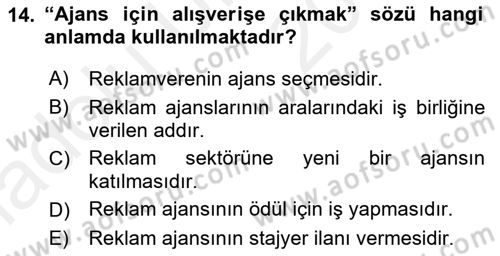 14. “Ajans için alışverişe çıkmak” sözü hangi anlamda kullanılmaktadır?

A) Reklamverenin ajans seçmesidir.

B) Reklam ajanslarının aralarındaki iş birliğine verilen addır.

C) Reklam sektörüne yeni bir ajansın katılmasıdır.

D) Reklam ajansının ödül için iş yapmasıdır.

E) Reklam ajansının stajyer ilanı vermesidir.

www.aofsoru.com